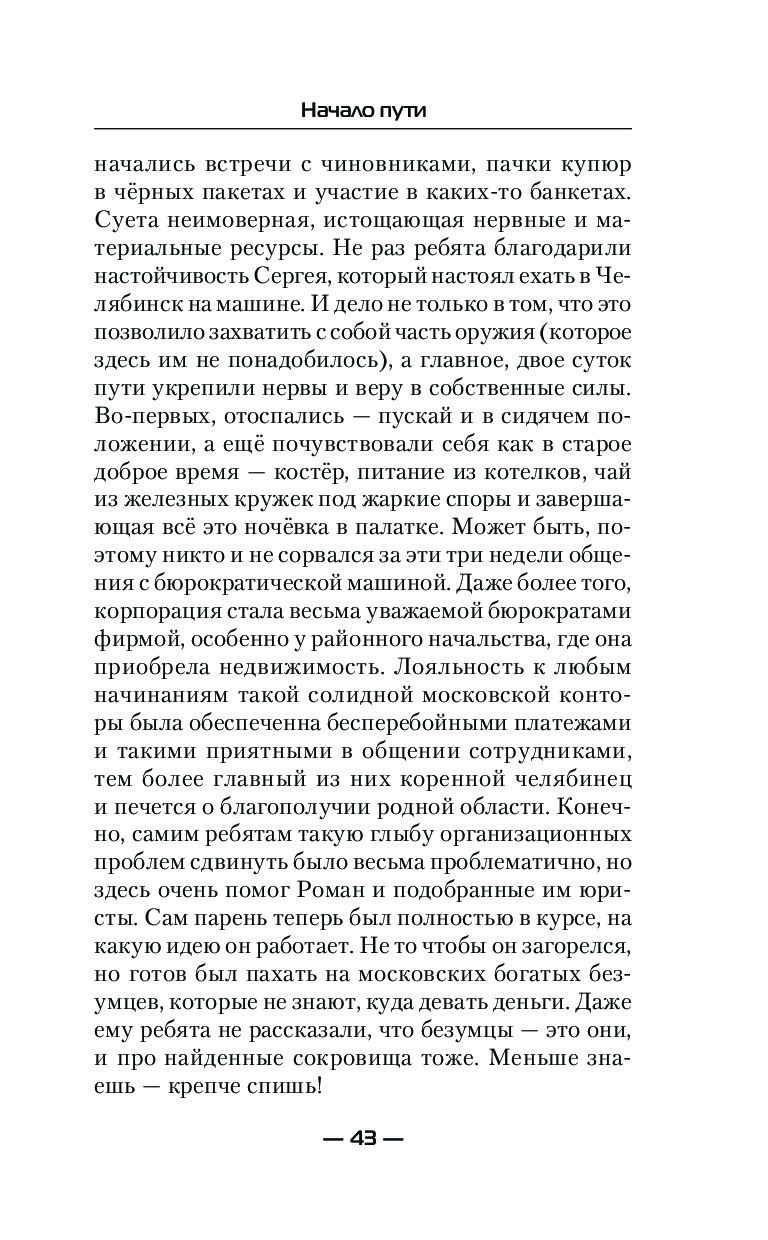 Начало пути

начались встречи с чиновниками, пачки купюр в чёрных пакетах и участие в каких-то банкетах. Суета неимоверная, истощающая нервные и материальные ресурсы. Не раз ребята благодарили настойчивость Сергея, который настоял ехать в Челябинск на машине. И дело не только в том, что это позволило захватить с собой часть оружия (которое здесь им не понадобилось), а главное, двое суток пути укрепили нервы и веру в собственные силы. Во-первых, отоспались — пускай и в сидячем положении, а ещё почувствовали себя как в старое доброе время — костёр, питание из котелков, чай из железных кружек под жаркие споры и завершающая всё это ночёвка в палатке. Может быть, поэтому никто и не сорвался за эти три недели общения с бюрократической машиной. Даже более того, корпорация стала весьма уважаемой бюрократами фирмой, особенно у районного начальства, где она приобрела недвижимость. Лояльность к любым начинаниям такой солидной московской конторы была обеспеченна бесперебойными платежами и такими приятными в общении сотрудниками, тем более главный из них коренной челябинец и печется о благополучии родной области. Конечно, самим ребятам такую глыбу организационных проблем сдвинуть было весьма проблематично, но здесь очень помог Роман и подобранные им юристы. Сам парень теперь был полностью в курсе, на какую идею он работает. Не то чтобы он загорелся, но готов был пахать на московских богатых безумцев, которые не знают, куда девать деньги. Даже ему ребята не рассказали, что безумцы — это они, и про найденные сокровища тоже. Меньше знаешь — крепче спишь!

— 43 —